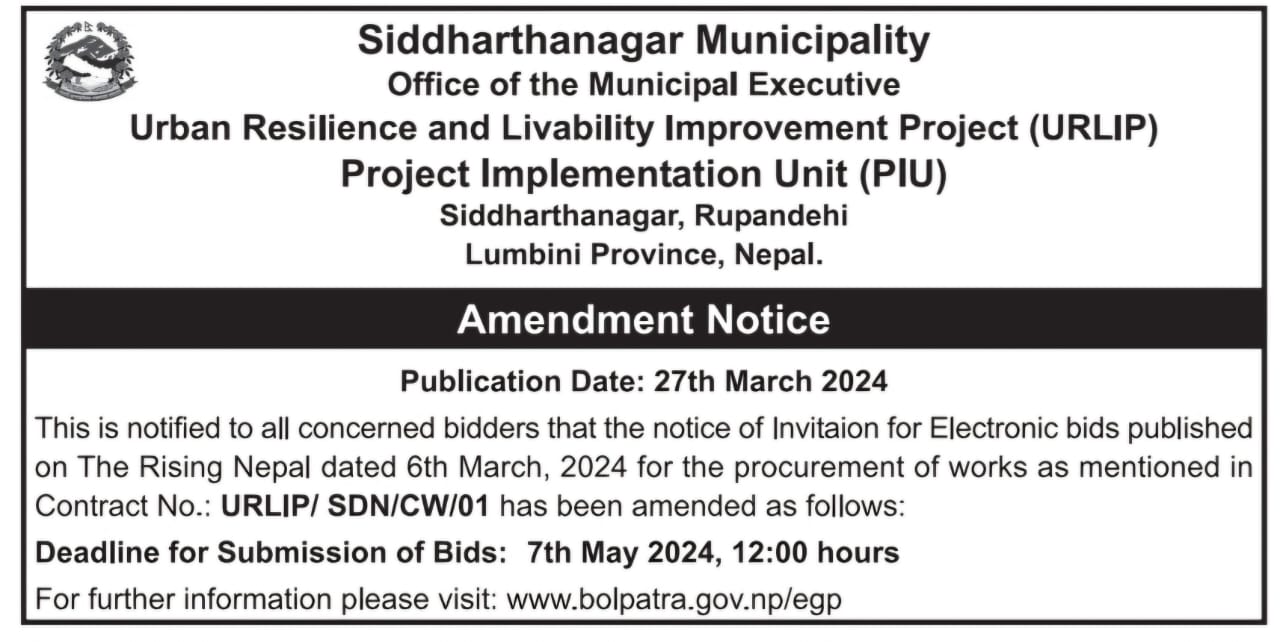 Siddharthanagar Municipality
Office of the Municipal Executive
Urban Resilience and Livability Improvement Project (URLIP)
Project Implementation Unit (PIU)
Siddharthanagar, Rupandehi
Lumbini Province, Nepal.

Amendment Notice

Publication Date: 27th March 2024

This is notified to all concerned bidders that the notice of Invitaion for Electronic bids published on The Rising Nepal dated 6th March, 2024 for the procurement of works as mentioned in Contract No.: URLIP/ SDN/CW/01 has been amended as follows:

Deadline for Submission of Bids: 7th May 2024, 12:00 hours

For further information please visit: www.bolpatra.gov.np/egp